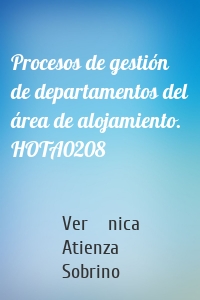 Procesos de gestión de departamentos del área de alojamiento. HOTA0208

Ver nica Atienza Sobrino